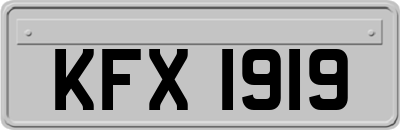 KFX 1919